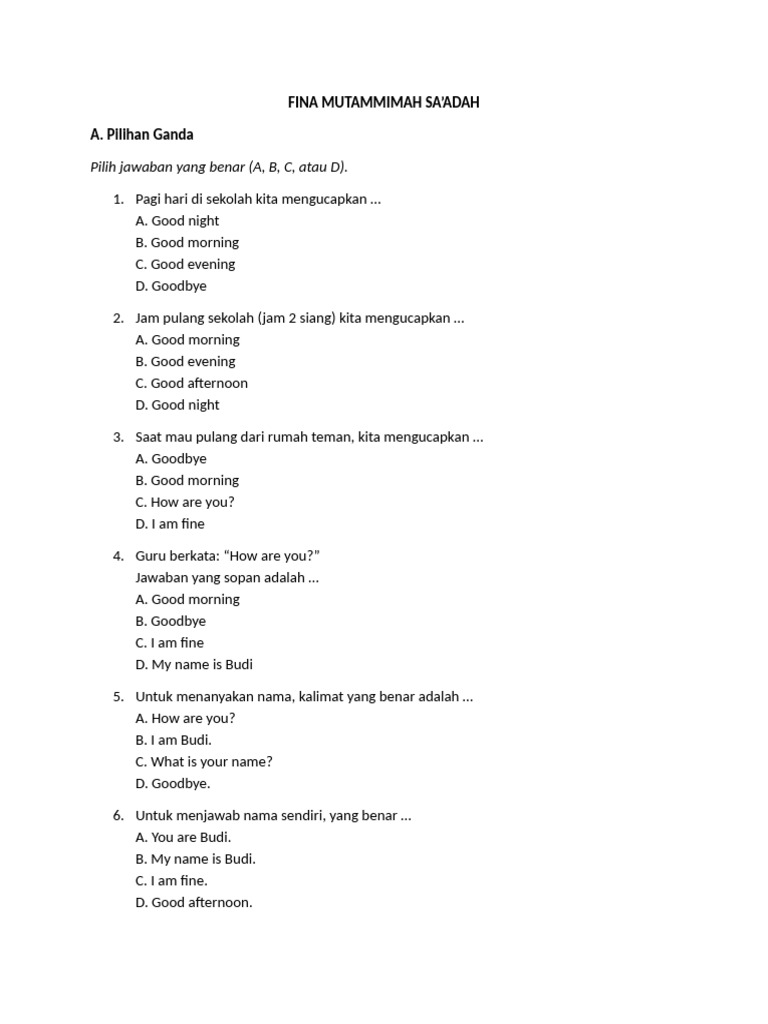 FINA MUTAMMIMAH SA'ADAH

A. Pilihan Ganda

Pilih jawaban yang benar (A, B, C, atau D).

1. Pagi hari di sekolah kita mengucapkan …
A. Good night
B. Good morning
C. Good evening
D. Goodbye

2. Jam pulang sekolah (jam 2 siang) kita mengucapkan …
A. Good morning
B. Good evening
C. Good afternoon
D. Good night

3. Saat mau pulang dari rumah teman, kita mengucapkan …
A. Goodbye
B. Good morning
C. How are you?
D. I am fine

4. Guru berkata: "How are you?"
Jawaban yang sopan adalah …
A. Good morning
B. Goodbye
C. I am fine
D. My name is Budi

5. Untuk menanyakan nama, kalimat yang benar adalah …
A. How are you?
B. I am Budi.
C. What is your name?
D. Goodbye.

6. Untuk menjawab nama sendiri, yang benar …
A. You are Budi.
B. My name is Budi.
C. I am fine.
D. Good afternoon.